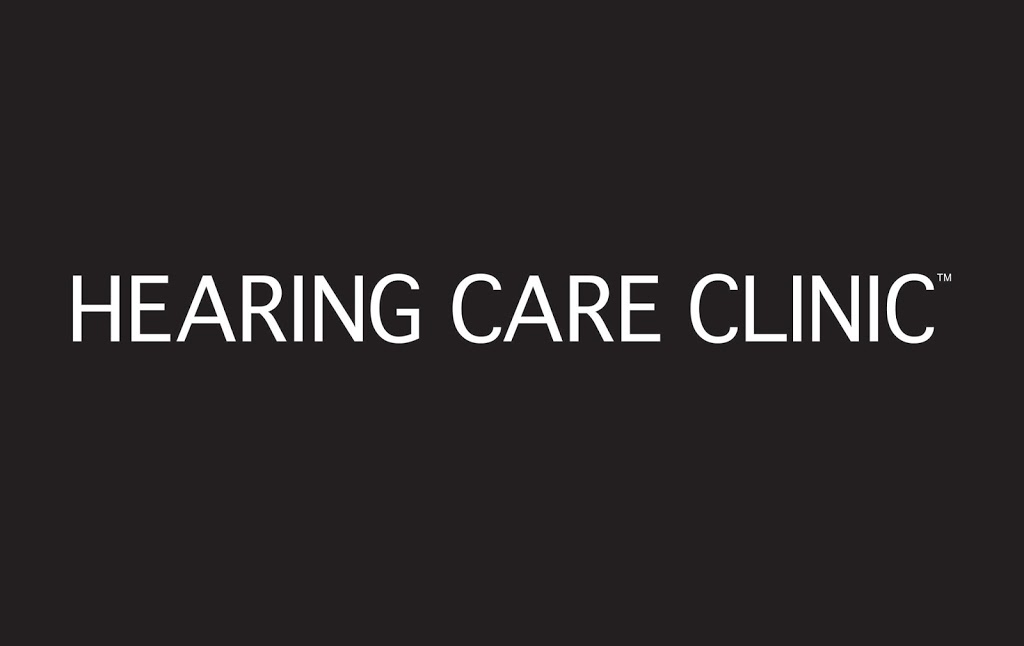 HEARING CARE CLINIC™